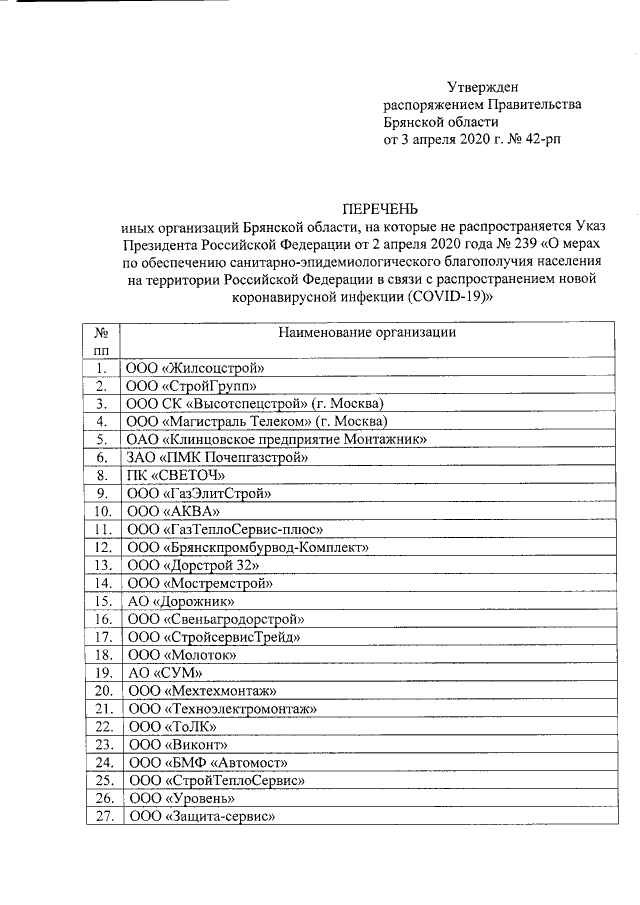 Утвержден
распоряжением Правительства
Брянской области
от 3 апреля 2020 г. № 42-рп

ПЕРЕЧЕНЬ
иных организаций Брянской области, на которые не распространяется Указ Президента Российской Федерации от 2 апреля 2020 года № 239 «О мерах по обеспечению санитарно-эпидемиологического благополучия населения на территории Российской Федерации в связи с распространением новой коронавирусной инфекции (COVID-19)»

| № пп | Наименование организации |
|---|---|
| 1. | ООО «Жилсоцстрой» |
| 2. | ООО «СтройГрупп» |
| 3. | ООО СК «Высотспецстрой» (г. Москва) |
| 4. | ООО «Магистраль Телеком» (г. Москва) |
| 5. | ОАО «Клинцовское предприятие Монтажник» |
| 6. | ЗАО «ПМК Почепгазстрой» |
| 8. | ПК «СВЕТОЧ» |
| 9. | ООО «ГазЭлитСтрой» |
| 10. | ООО «АКВА» |
| 11. | ООО «ГазТеплоСервис-плюс» |
| 12. | ООО «Брянскпромбурвод-Комплект» |
| 13. | ООО «Дорстрой 32» |
| 14. | ООО «Мостремстрой» |
| 15. | АО «Дорожник» |
| 16. | ООО «Свеньагродорстрой» |
| 17. | ООО «СтройсервисТрейд» |
| 18. | ООО «Молоток» |
| 19. | АО «СУМ» |
| 20. | ООО «Мехтехмонтаж» |
| 21. | ООО «Техноэлектромонтаж» |
| 22. | ООО «ТоЛК» |
| 23. | ООО «Виконт» |
| 24. | ООО «БМФ «Автомост» |
| 25. | ООО «СтройТеплоСервис» |
| 26. | ООО «Уровень» |
| 27. | ООО «Защита-сервис» |